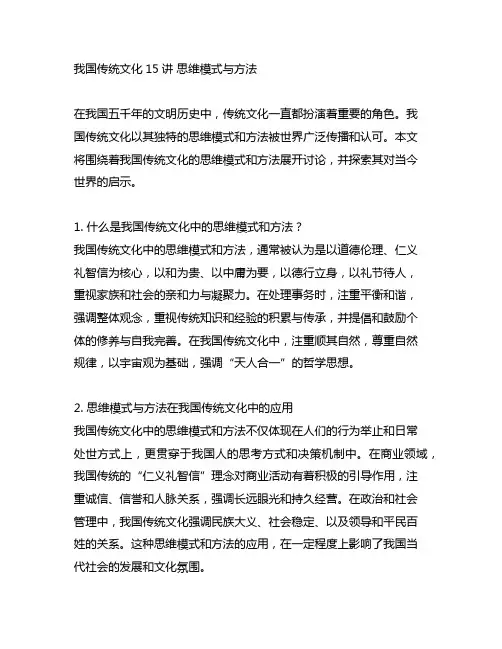 我国传统文化 15 讲 思维模式与方法

在我国五千年的文明历史中，传统文化一直都扮演着重要的角色。我国传统文化以其独特的思维模式和方法被世界广泛传播和认可。本文将围绕着我国传统文化的思维模式和方法展开讨论，并探索其对当今世界的启示。

1. 什么是我国传统文化中的思维模式和方法？
我国传统文化中的思维模式和方法，通常被认为是以道德伦理、仁义礼智信为核心，以和为贵、以中庸为要，以德行立身，以礼节待人，重视家族和社会的亲和力与凝聚力。在处理事务时，注重平衡和谐，强调整体观念，重视传统知识和经验的积累与传承，并提倡和鼓励个体的修养与自我完善。在我国传统文化中，注重顺其自然，尊重自然规律，以宇宙观为基础，强调“天人合一”的哲学思想。

2. 思维模式与方法在我国传统文化中的应用
我国传统文化中的思维模式和方法不仅体现在人们的行为举止和日常处世方式上，更贯穿于我国人的思考方式和决策机制中。在商业领域，我国传统的“仁义礼智信”理念对商业活动有着积极的引导作用，注重诚信、信誉和人脉关系，强调长远眼光和持久经营。在政治和社会管理中，我国传统文化强调民族大义、社会稳定、以及领导和平民百姓的关系。这种思维模式和方法的应用，在一定程度上影响了我国当代社会的发展和文化氛围。